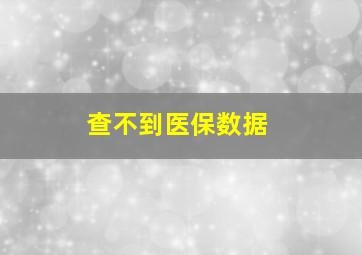 查不到医保数据